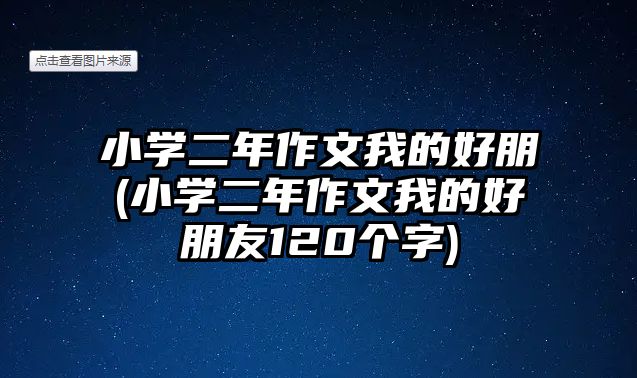 点击查看图片来源

小学二年作文我的好朋(小学二年作文我的好朋友120个字)